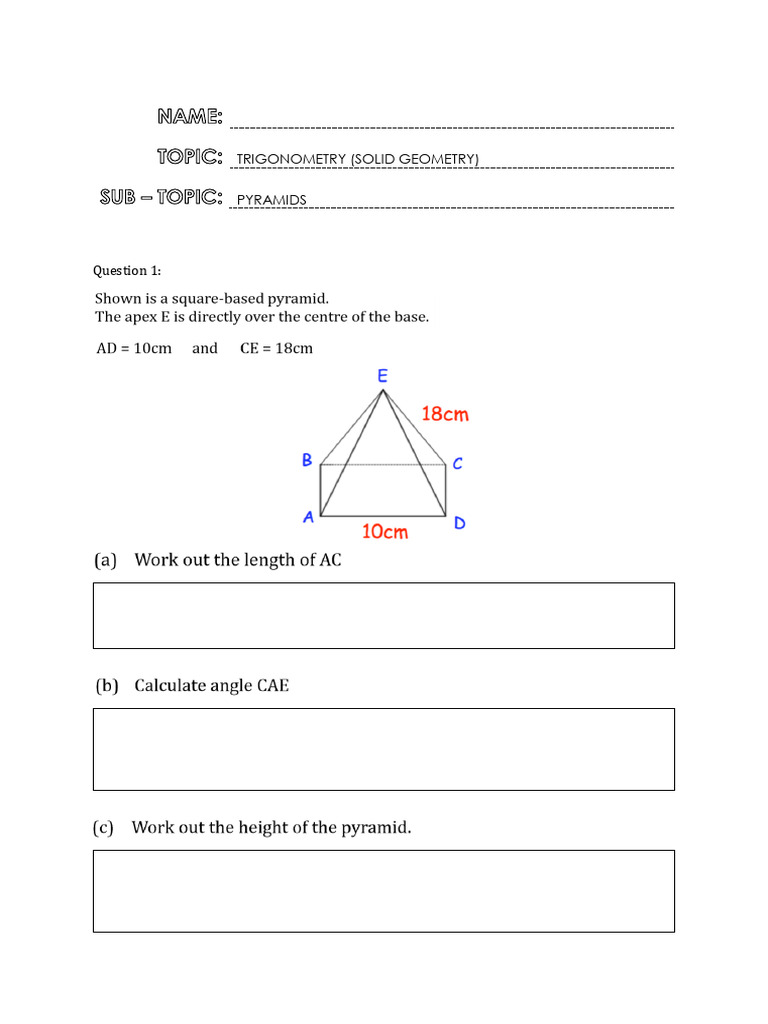 NAME:

TOPIC: TRIGONOMETRY (SOLID GEOMETRY)

SUB – TOPIC: PYRAMIDS

Question 1:

Shown is a square-based pyramid.
The apex E is directly over the centre of the base.

AD = 10cm and CE = 18cm

E
18cm
B
C
A
10cm
D

(a) Work out the length of AC

(b) Calculate angle CAE

(c) Work out the height of the pyramid.